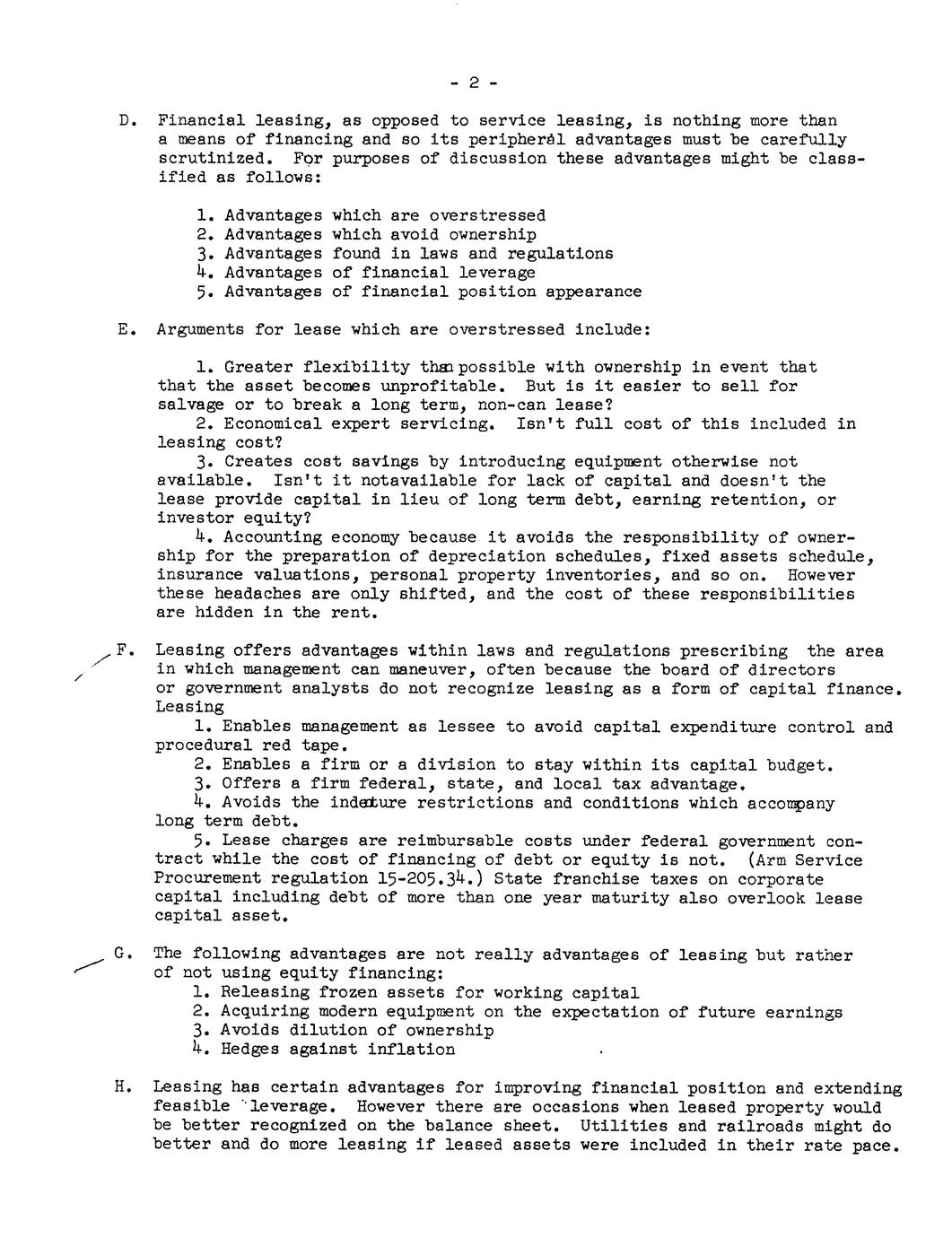 - 2 -

D. Financial leasing, as opposed to service leasing, is nothing more than a means of financing and so its peripheral advantages must be carefully scrutinized. For purposes of discussion these advantages might be classified as follows:

1. Advantages which are overstressed
2. Advantages which avoid ownership
3. Advantages found in laws and regulations
4. Advantages of financial leverage
5. Advantages of financial position appearance

E. Arguments for lease which are overstressed include:

1. Greater flexibility than possible with ownership in event that that the asset becomes unprofitable. But is it easier to sell for salvage or to break a long term, non-can lease?
2. Economical expert servicing. Isn't full cost of this included in leasing cost?
3. Creates cost savings by introducing equipment otherwise not available. Isn't it notavailable for lack of capital and doesn't the lease provide capital in lieu of long term debt, earning retention, or investor equity?
4. Accounting economy because it avoids the responsibility of ownership for the preparation of depreciation schedules, fixed assets schedule, insurance valuations, personal property inventories, and so on. However these headaches are only shifted, and the cost of these responsibilities are hidden in the rent.

F. Leasing offers advantages within laws and regulations prescribing the area in which management can maneuver, often because the board of directors or government analysts do not recognize leasing as a form of capital finance. Leasing
1. Enables management as lessee to avoid capital expenditure control and procedural red tape.
2. Enables a firm or a division to stay within its capital budget.
3. Offers a firm federal, state, and local tax advantage.
4. Avoids the indenture restrictions and conditions which accompany long term debt.
5. Lease charges are reimbursable costs under federal government contract while the cost of financing of debt or equity is not. (Arm Service Procurement regulation 15-205.34.) State franchise taxes on corporate capital including debt of more than one year maturity also overlook lease capital asset.

G. The following advantages are not really advantages of leasing but rather of not using equity financing:
1. Releasing frozen assets for working capital
2. Acquiring modern equipment on the expectation of future earnings
3. Avoids dilution of ownership
4. Hedges against inflation

H. Leasing has certain advantages for improving financial position and extending feasible leverage. However there are occasions when leased property would be better recognized on the balance sheet. Utilities and railroads might do better and do more leasing if leased assets were included in their rate pace.